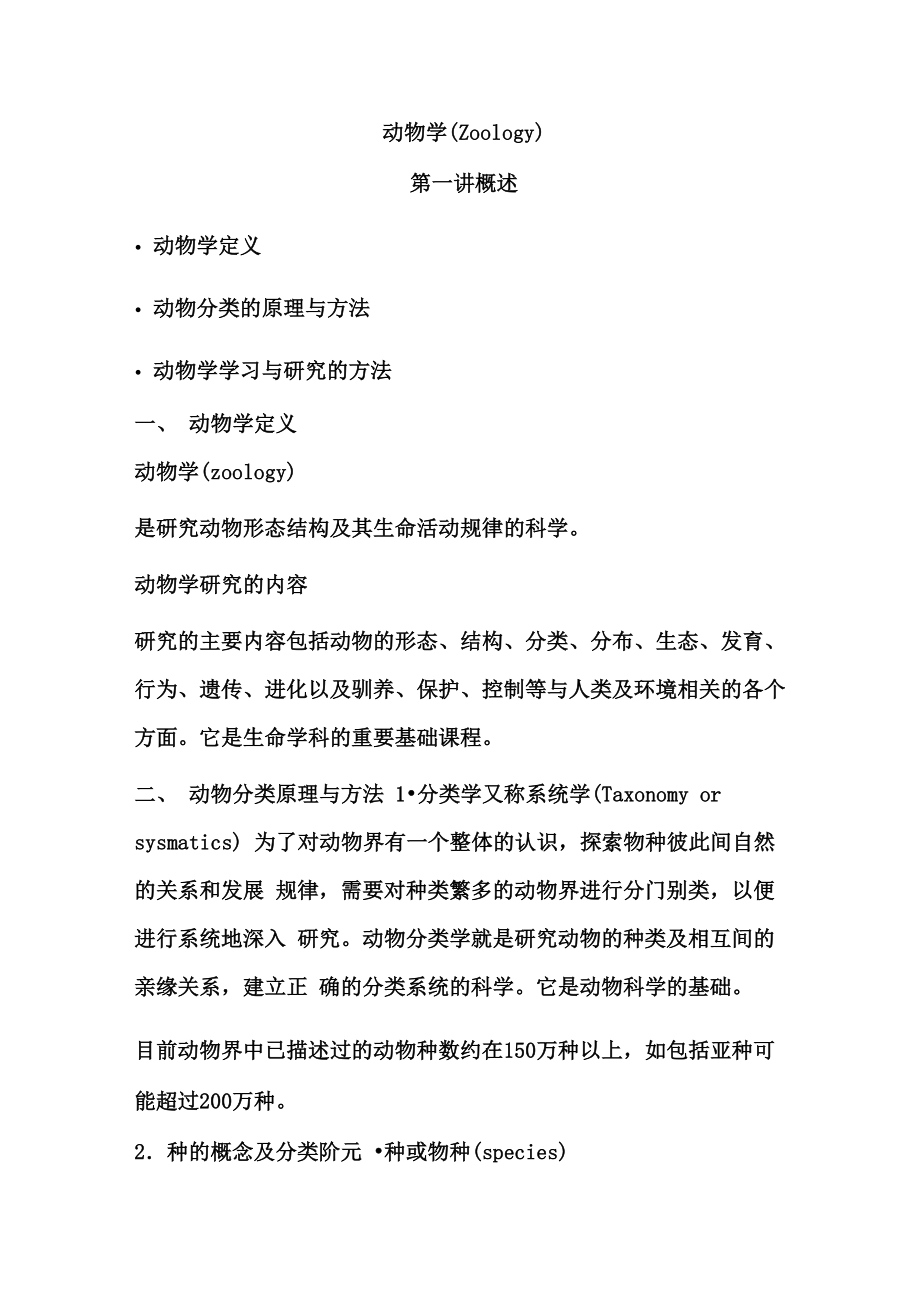 动物学(Zoology)

第一讲概述

• 动物学定义

• 动物分类的原理与方法

• 动物学学习与研究的方法

一、 动物学定义

动物学(zoology)

是研究动物形态结构及其生命活动规律的科学。

动物学研究的内容

研究的主要内容包括动物的形态、结构、分类、分布、生态、发育、行为、遗传、进化以及驯养、保护、控制等与人类及环境相关的各个方面。它是生命学科的重要基础课程。

二、 动物分类原理与方法 1•分类学又称系统学(Taxonomy or sysmatics) 为了对动物界有一个整体的认识，探索物种彼此间自然的关系和发展 规律，需要对种类繁多的动物界进行分门别类，以便进行系统地深入 研究。动物分类学就是研究动物的种类及相互间的亲缘关系，建立正 确的分类系统的科学。它是动物科学的基础。

目前动物界中已描述过的动物种数约在150万种以上，如包括亚种可能超过200万种。

2. 种的概念及分类阶元 •种或物种(species)